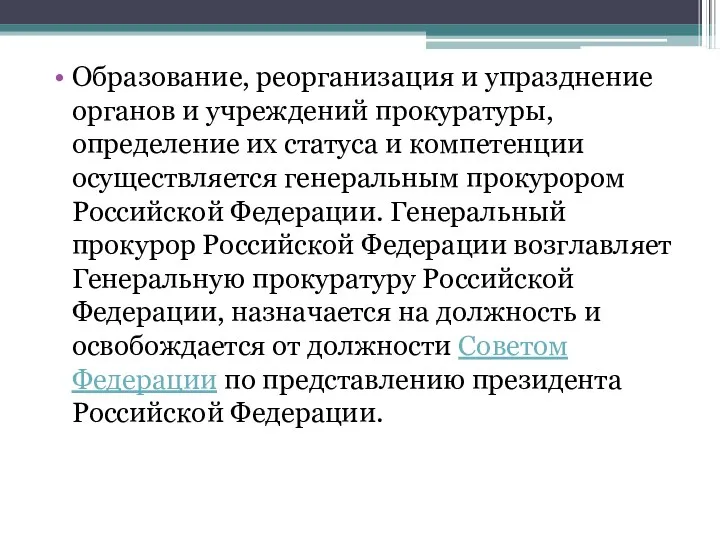 • Образование, реорганизация и упразднение органов и учреждений прокуратуры, определение их статуса и компетенции осуществляется генеральным прокурором Российской Федерации. Генеральный прокурор Российской Федерации возглавляет Генеральную прокуратуру Российской Федерации, назначается на должность и освобождается от должности Советом Федерации по представлению президента Российской Федерации.